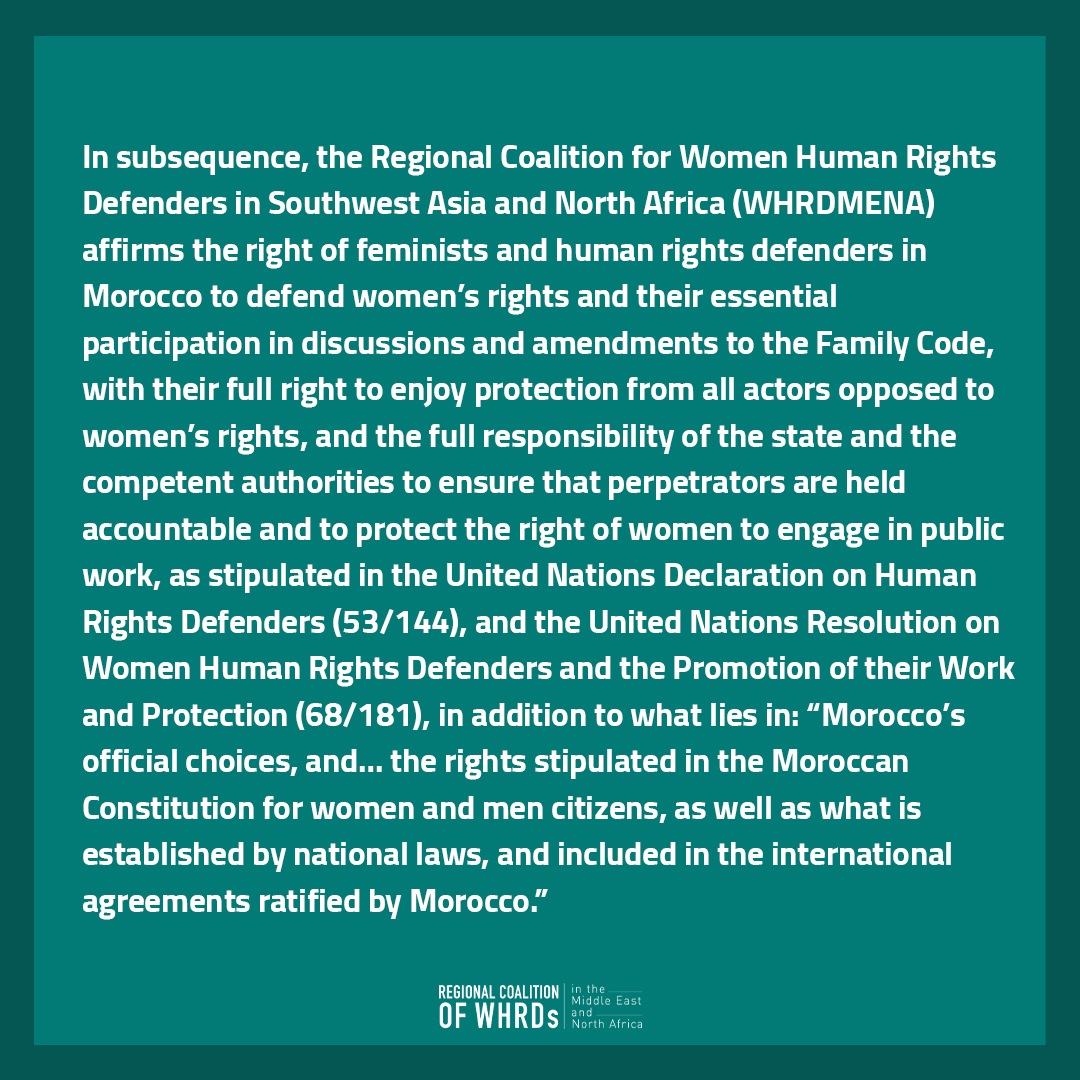 In subsequence, the Regional Coalition for Women Human Rights Defenders in Southwest Asia and North Africa (WHRDMENA) affirms the right of feminists and human rights defenders in Morocco to defend women's rights and their essential participation in discussions and amendments to the Family Code, with their full right to enjoy protection from all actors opposed to women's rights, and the full responsibility of the state and the competent authorities to ensure that perpetrators are held accountable and to protect the right of women to engage in public work, as stipulated in the United Nations Declaration on Human Rights Defenders (53/144), and the United Nations Resolution on Women Human Rights Defenders and the Promotion of their Work and Protection (68/181), in addition to what lies in: "Morocco's official choices, and... the rights stipulated in the Moroccan Constitution for women and men citizens, as well as what is established by national laws, and included in the international agreements ratified by Morocco."

REGIONAL COALITION
OF WHRDs
in the
Middle East
and
North Africa